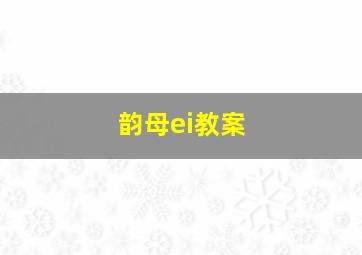 韵母ei教案